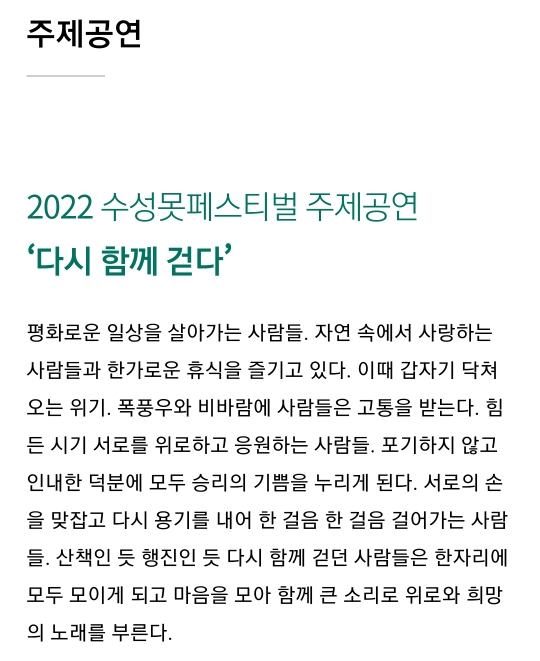 주제공연

2022 수성못페스티벌 주제공연
‘다시 함께 걷다’

평화로운 일상을 살아가는 사람들. 자연 속에서 사랑하는 사람들과 한가로운 휴식을 즐기고 있다. 이때 갑자기 닥쳐오는 위기. 폭풍우와 비바람에 사람들은 고통을 받는다. 힘든 시기 서로를 위로하고 응원하는 사람들. 포기하지 않고 인내한 덕분에 모두 승리의 기쁨을 누리게 된다. 서로의 손을 맞잡고 다시 용기를 내어 한 걸음 한 걸음 걸어가는 사람들. 산책인 듯 행진인 듯 다시 함께 걷던 사람들은 한자리에 모두 모이게 되고 마음을 모아 함께 큰 소리로 위로와 희망의 노래를 부른다.